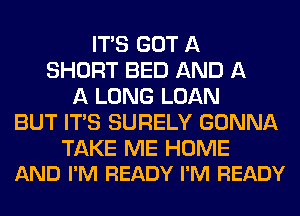 IT'S GOT A
SHORT BED AND A
A LONG LOAN
BUT IT'S SURELY GONNA
TAKE ME HOME
AND I'M READY I'M READY